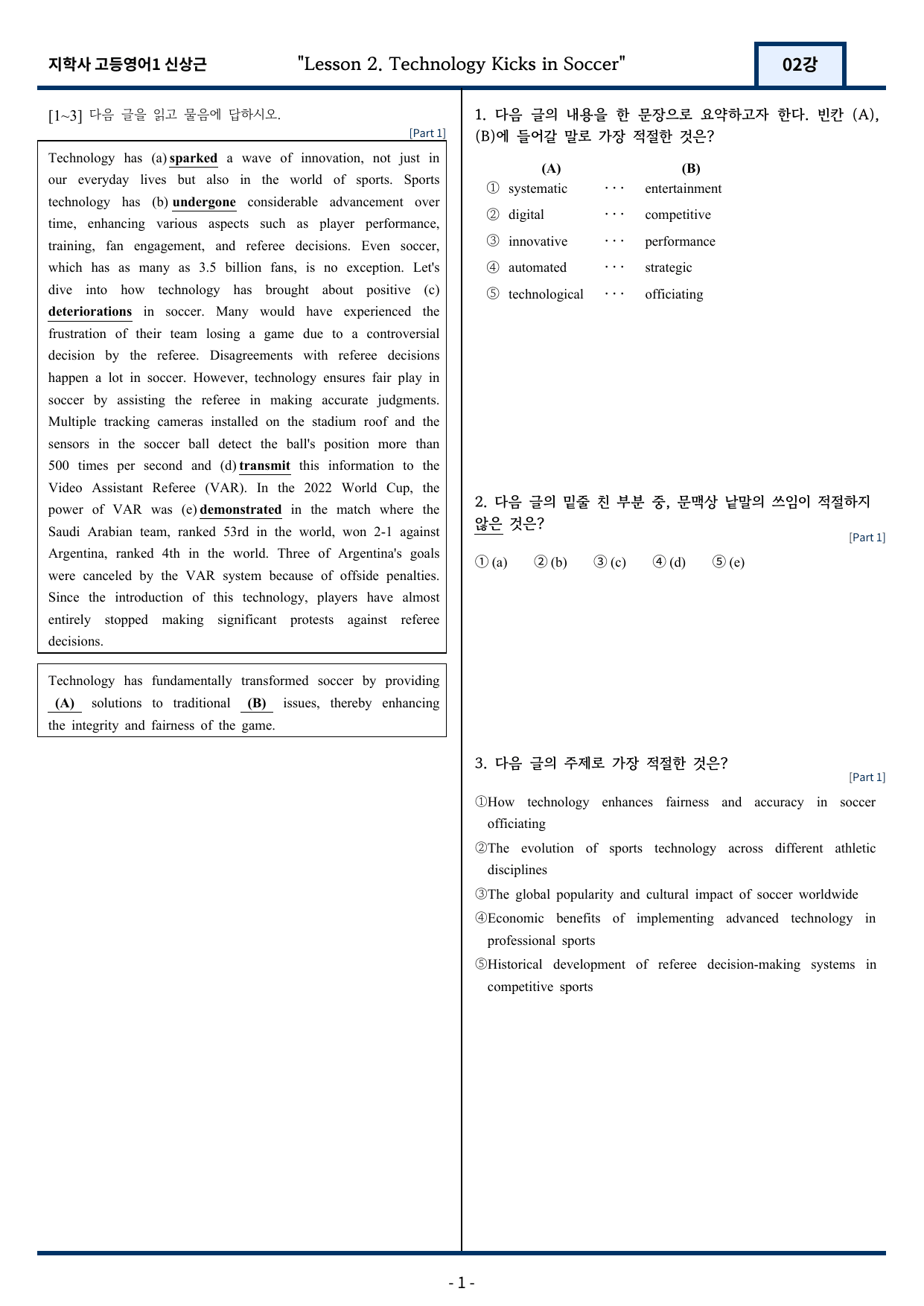 지학사 고등영어1 신상근 "Lesson 2. Technology Kicks in Soccer" 02강

[1~3] 다음 글을 읽고 물음에 답하시오.

[Part 1]

Technology has (a) sparked a wave of innovation, not just in our everyday lives but also in the world of sports. Sports technology has (b) undergone considerable advancement over time, enhancing various aspects such as player performance, training, fan engagement, and referee decisions. Even soccer, which has as many as 3.5 billion fans, is no exception. Let's dive into how technology has brought about positive (c) deteriorations in soccer. Many would have experienced the frustration of their team losing a game due to a controversial decision by the referee. Disagreements with referee decisions happen a lot in soccer. However, technology ensures fair play in soccer by assisting the referee in making accurate judgments. Multiple tracking cameras installed on the stadium roof and the sensors in the soccer ball detect the ball's position more than 500 times per second and (d) transmit this information to the Video Assistant Referee (VAR). In the 2022 World Cup, the power of VAR was (e) demonstrated in the match where the Saudi Arabian team, ranked 53rd in the world, won 2-1 against Argentina, ranked 4th in the world. Three of Argentina's goals were canceled by the VAR system because of offside penalties. Since the introduction of this technology, players have almost entirely stopped making significant protests against referee decisions.

Technology has fundamentally transformed soccer by providing (A) solutions to traditional (B) issues, thereby enhancing the integrity and fairness of the game.

1. 다음 글의 내용을 한 문장으로 요약하고자 한다. 빈칸 (A), (B)에 들어갈 말로 가장 적절한 것은?

(A) (B)
① systematic ··· entertainment
② digital ··· competitive
③ innovative ··· performance
④ automated ··· strategic
⑤ technological ··· officiating

2. 다음 글의 밑줄 친 부분 중, 문맥상 낱말의 쓰임이 적절하지 않은 것은?

[Part 1]

① (a) ② (b) ③ (c) ④ (d) ⑤ (e)

3. 다음 글의 주제로 가장 적절한 것은?

[Part 1]

①How technology enhances fairness and accuracy in soccer officiating
②The evolution of sports technology across different athletic disciplines
③The global popularity and cultural impact of soccer worldwide
④Economic benefits of implementing advanced technology in professional sports
⑤Historical development of referee decision-making systems in competitive sports

- 1 -